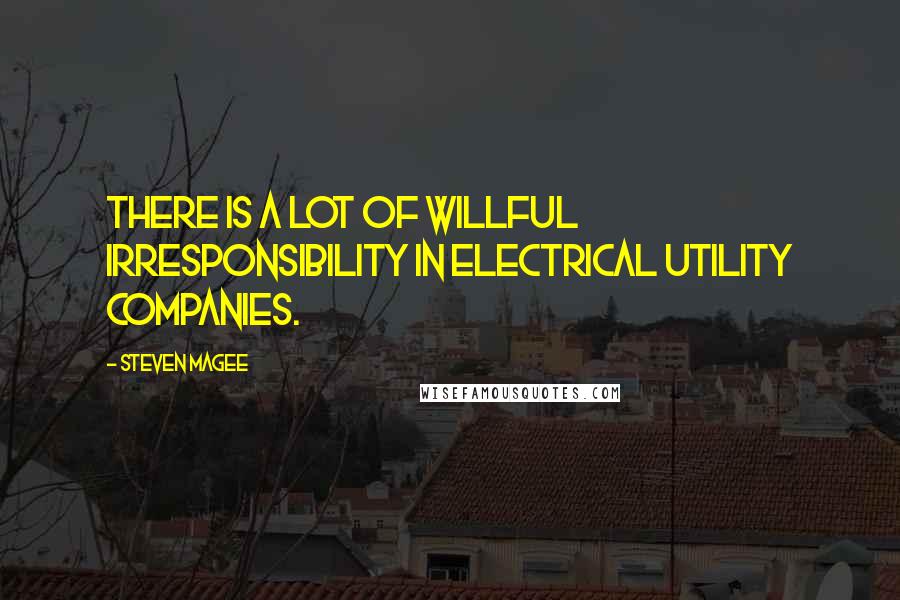 THERE IS A LOT OF WILLFUL IRRESPONSIBILITY IN ELECTRICAL UTILITY COMPANIES.

- STEVEN MAGEE

WISEFAMOUSQUOTES.COM